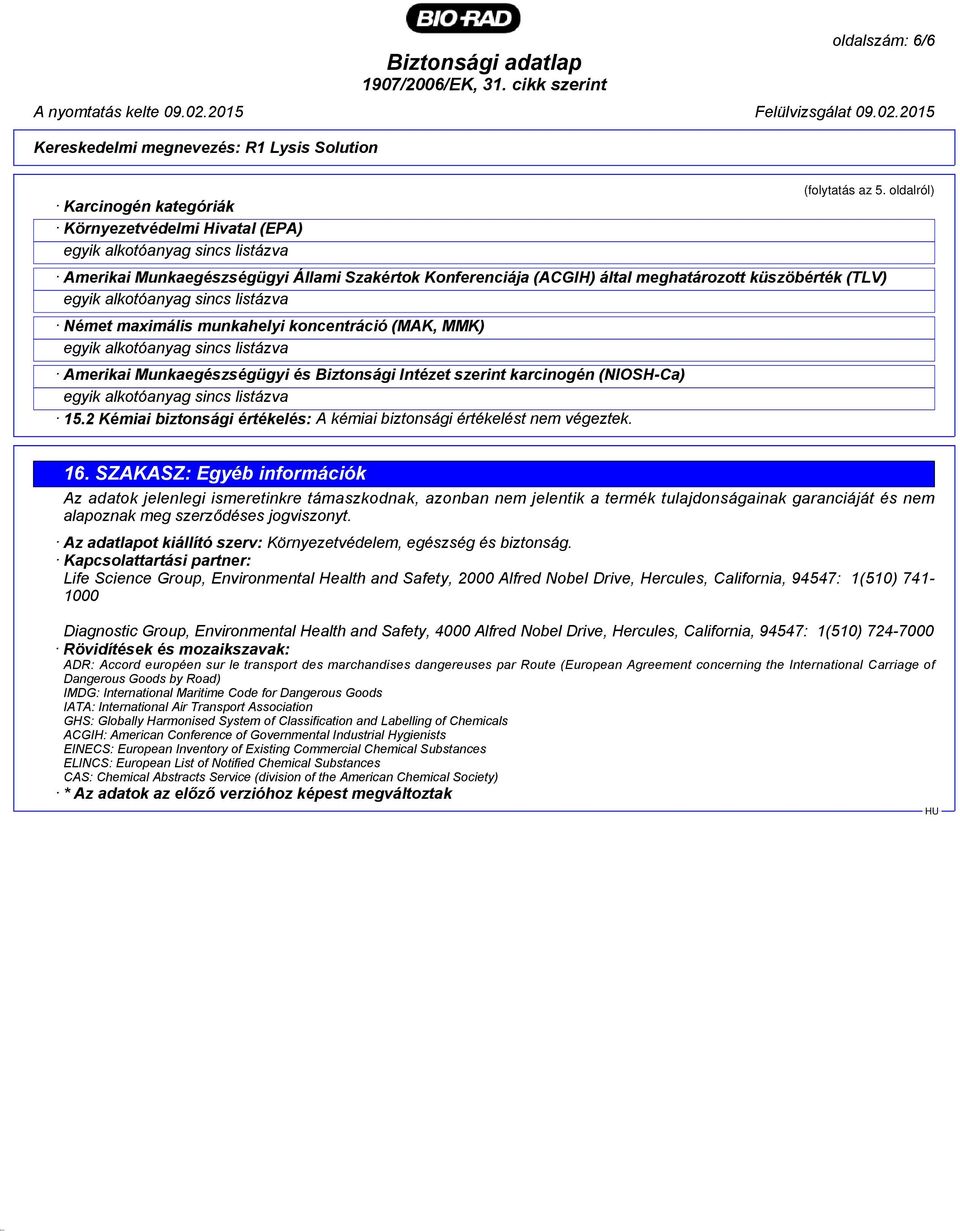 BIO-RAD

oldalszám: 6/6

Biztonsági adatlap
1907/2006/EK, 31. cikk szerint

A nyomtatás kelte 09.02.2015 Felülvizsgálat 09.02.2015

Kereskedelmi megnevezés: R1 Lysis Solution

(folytatás az 5. oldalról)

· Karcinogén kategóriák

· Környezetvédelmi Hivatal (EPA)
egyik alkotóanyag sincs listázva

· Amerikai Munkaegészségügyi Állami Szakértok Konferenciája (ACGIH) által meghatározott küszöbérték (TLV)
egyik alkotóanyag sincs listázva

· Német maximális munkahelyi koncentráció (MAK, MMK)
egyik alkotóanyag sincs listázva

· Amerikai Munkaegészségügyi és Biztonsági Intézet szerint karcinogén (NIOSH-Ca)
egyik alkotóanyag sincs listázva

· 15.2 Kémiai biztonsági értékelés: A kémiai biztonsági értékelést nem végeztek.

16. SZAKASZ: Egyéb információk

Az adatok jelenlegi ismeretinkre támaszkodnak, azonban nem jelentik a termék tulajdonságainak garanciáját és nem alapoznak meg szerződéses jogviszonyt.

· Az adatlapot kiállító szerv: Környezetvédelem, egészség és biztonság.
· Kapcsolattartási partner:
Life Science Group, Environmental Health and Safety, 2000 Alfred Nobel Drive, Hercules, California, 94547: 1(510) 741-1000

Diagnostic Group, Environmental Health and Safety, 4000 Alfred Nobel Drive, Hercules, California, 94547: 1(510) 724-7000
· Rövidítések és mozaikszavak:
ADR: Accord européen sur le transport des marchandises dangereuses par Route (European Agreement concerning the International Carriage of Dangerous Goods by Road)
IMDG: International Maritime Code for Dangerous Goods
IATA: International Air Transport Association
GHS: Globally Harmonised System of Classification and Labelling of Chemicals
ACGIH: American Conference of Governmental Industrial Hygienists
EINECS: European Inventory of Existing Commercial Chemical Substances
ELINCS: European List of Notified Chemical Substances
CAS: Chemical Abstracts Service (division of the American Chemical Society)
· * Az adatok az előző verzióhoz képest megváltoztak

HU